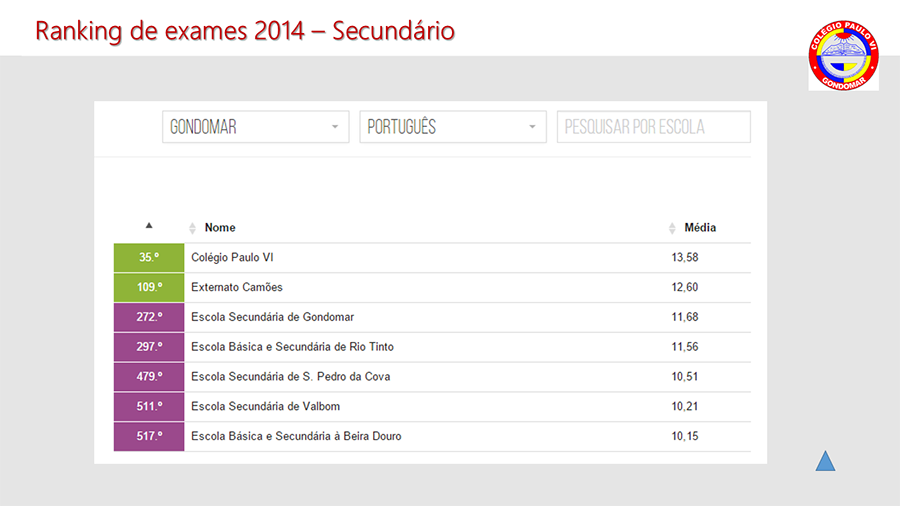 Ranking de exames 2014 – Secundário

COLÉGIO PAULO VI
GONDOMAR

GONDOMAR

PORTUGUÊS

PESQUISAR POR ESCOLA

| | Nome | Média |
|---|---|---|
| 35.º | Colégio Paulo VI | 13,58 |
| 109.º | Externato Camões | 12,60 |
| 272.º | Escola Secundária de Gondomar | 11,68 |
| 297.º | Escola Básica e Secundária de Rio Tinto | 11,56 |
| 479.º | Escola Secundária de S. Pedro da Cova | 10,51 |
| 511.º | Escola Secundária de Valbom | 10,21 |
| 517.º | Escola Básica e Secundária à Beira Douro | 10,15 |